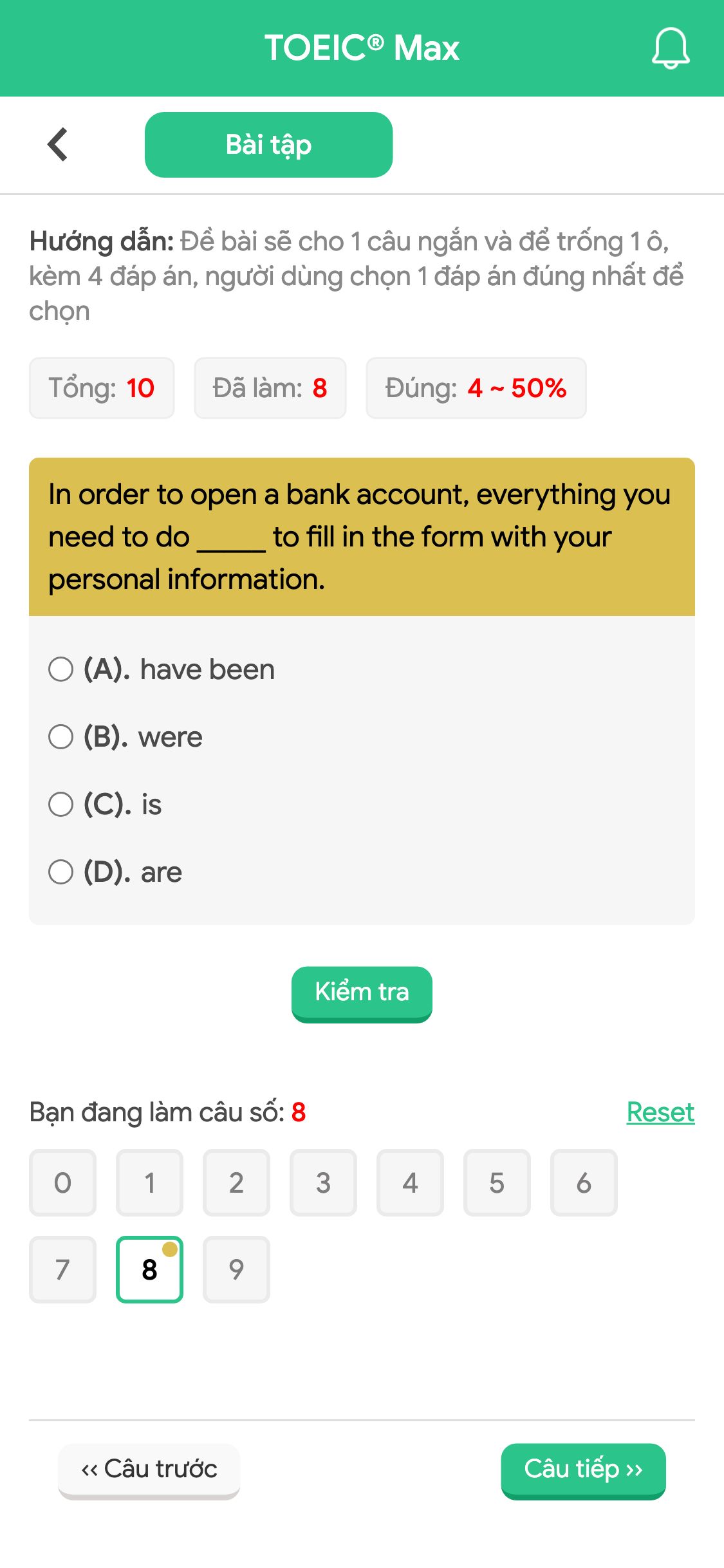 TOEIC® Max

Bài tập

Hướng dẫn: Đề bài sẽ cho 1 câu ngắn và để trống 1 ô, kèm 4 đáp án, người dùng chọn 1 đáp án đúng nhất để chọn

Tổng: 10 Đã làm: 8 Đúng: 4 ~ 50%

In order to open a bank account, everything you need to do _____ to fill in the form with your personal information.

(A). have been

(B). were

(C). is

(D). are

Kiểm tra

Bạn đang làm câu số: 8 Reset

0 1 2 3 4 5 6
7 8 9

‹‹ Câu trước Câu tiếp ››